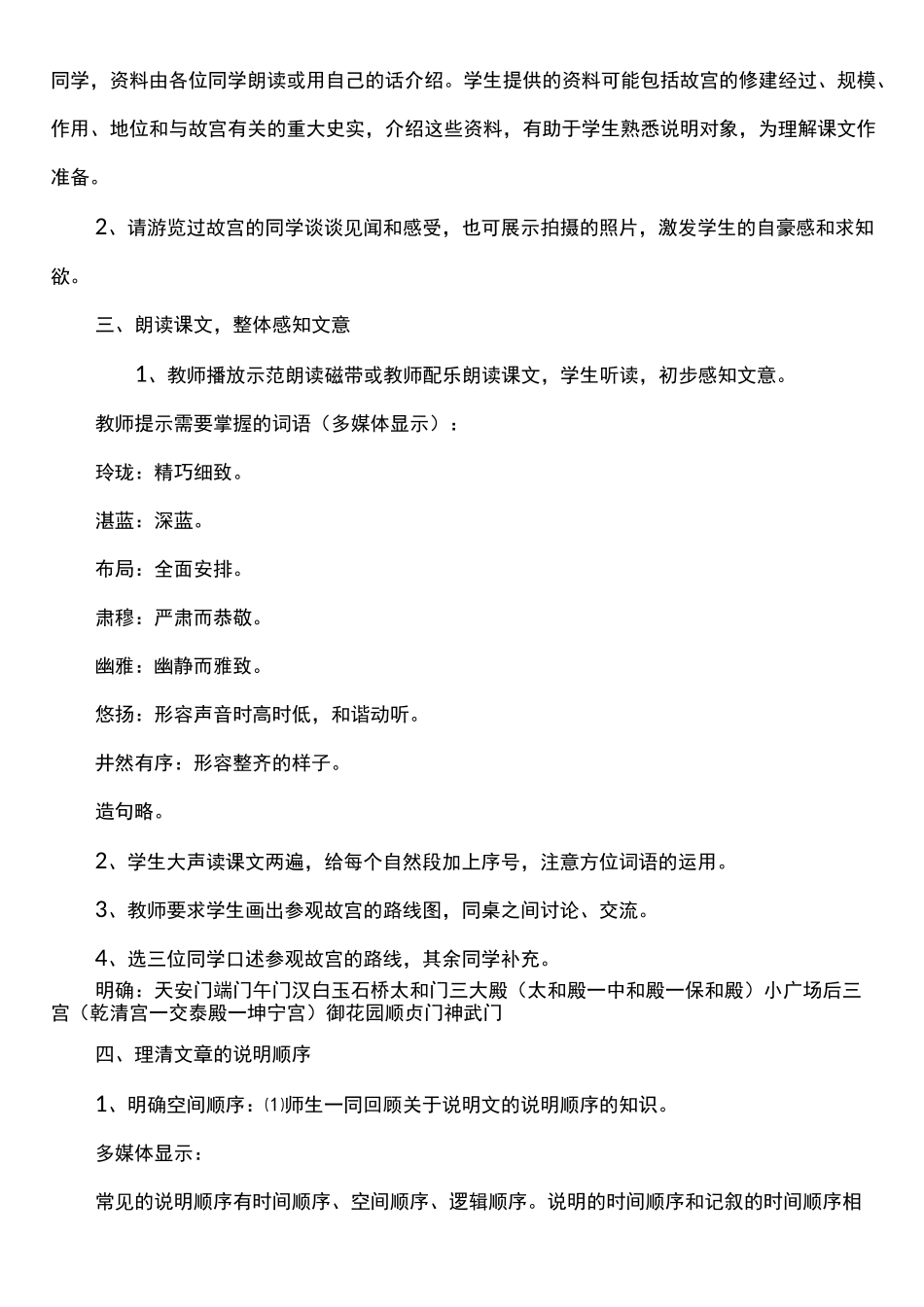 同学，资料由各位同学朗读或用自己的话介绍。学生提供的资料可能包括故宫的修建经过、规模、作用、地位和与故宫有关的重大史实，介绍这些资料，有助于学生熟悉说明对象，为理解课文作准备。

2、请游览过故宫的同学谈谈见闻和感受，也可展示拍摄的照片，激发学生的自豪感和求知欲。

三、朗读课文，整体感知文意

1、教师播放示范朗读磁带或教师配乐朗读课文，学生听读，初步感知文意。

教师提示需要掌握的词语（多媒体显示）：

玲珑：精巧细致。

湛蓝：深蓝。

布局：全面安排。

肃穆：严肃而恭敬。

幽雅：幽静而雅致。

悠扬：形容声音时高时低，和谐动听。

井然有序：形容整齐的样子。

造句略。

2、学生大声读课文两遍，给每个自然段加上序号，注意方位词语的运用。

3、教师要求学生画出参观故宫的路线图，同桌之间讨论、交流。

4、选三位同学口述参观故宫的路线，其余同学补充。

明确：天安门端门午门汉白玉石桥太和门三大殿（太和殿一中和殿一保和殿）小广场后三宫（乾清宫一交泰殿一坤宁宫）御花园顺贞门神武门

四、理清文章的说明顺序

1、明确空间顺序：⑴师生一同回顾关于说明文的说明顺序的知识。

多媒体显示：

常见的说明顺序有时间顺序、空间顺序、逻辑顺序。说明的时间顺序和记叙的时间顺序相